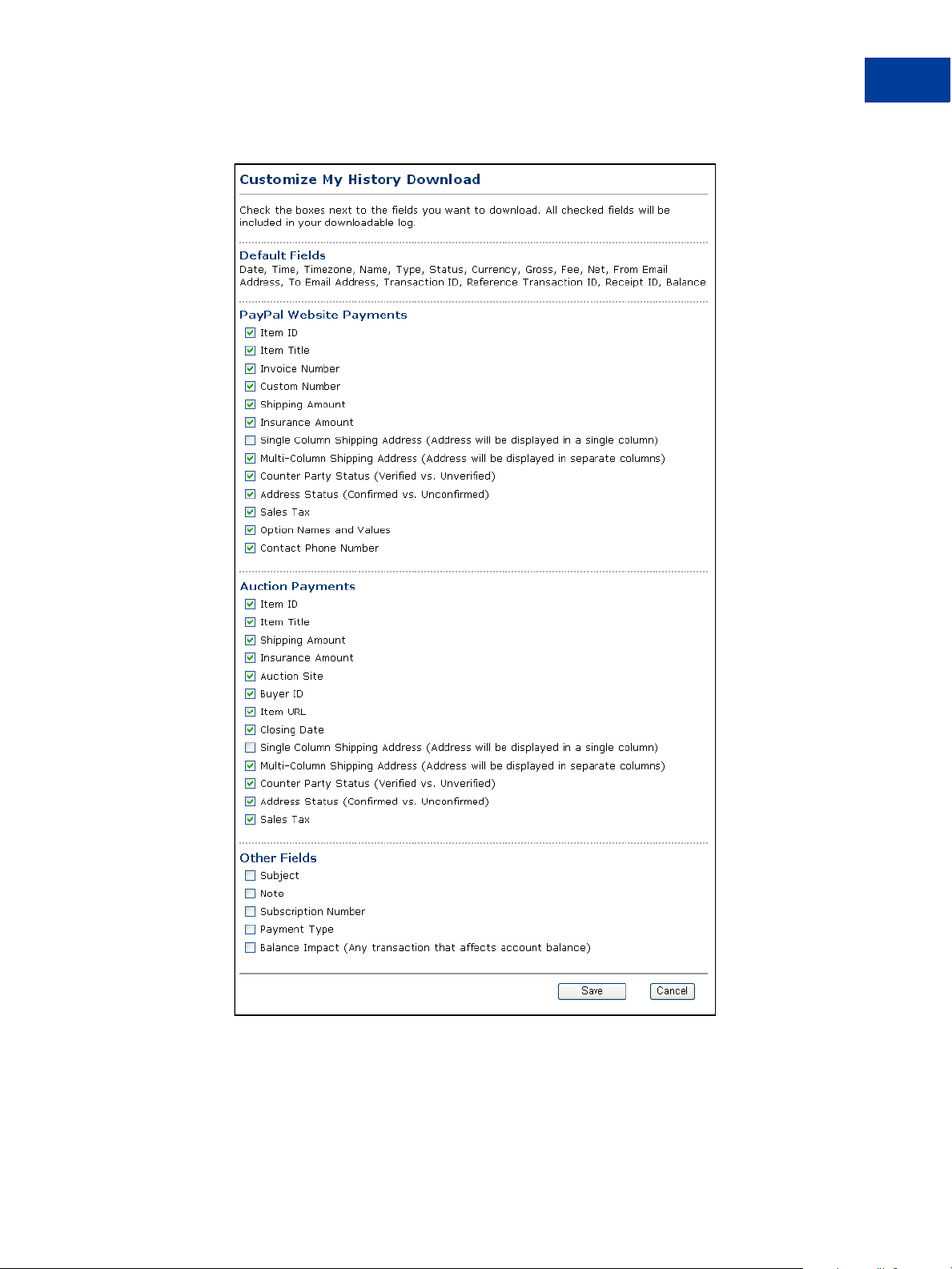 Customize My History Download

Check the boxes next to the fields you want to download. All checked fields will be included in your downloadable log.

Default Fields
Date, Time, Timezone, Name, Type, Status, Currency, Gross, Fee, Net, From Email Address, To Email Address, Transaction ID, Reference Transaction ID, Receipt ID, Balance

PayPal Website Payments
Item ID
Item Title
Invoice Number
Custom Number
Shipping Amount
Insurance Amount
Single Column Shipping Address (Address will be displayed in a single column)
Multi-Column Shipping Address (Address will be displayed in separate columns)
Counter Party Status (Verified vs. Unverified)
Address Status (Confirmed vs. Unconfirmed)
Sales Tax
Option Names and Values
Contact Phone Number

Auction Payments
Item ID
Item Title
Shipping Amount
Insurance Amount
Auction Site
Buyer ID
Item URL
Closing Date
Single Column Shipping Address (Address will be displayed in a single column)
Multi-Column Shipping Address (Address will be displayed in separate columns)
Counter Party Status (Verified vs. Unverified)
Address Status (Confirmed vs. Unconfirmed)
Sales Tax

Other Fields
Subject
Note
Subscription Number
Payment Type
Balance Impact (Any transaction that affects account balance)

Save Cancel